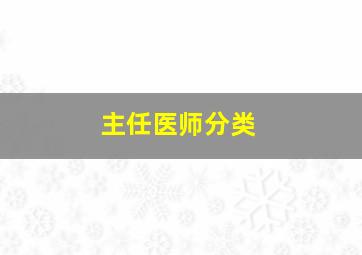 主任医师分类